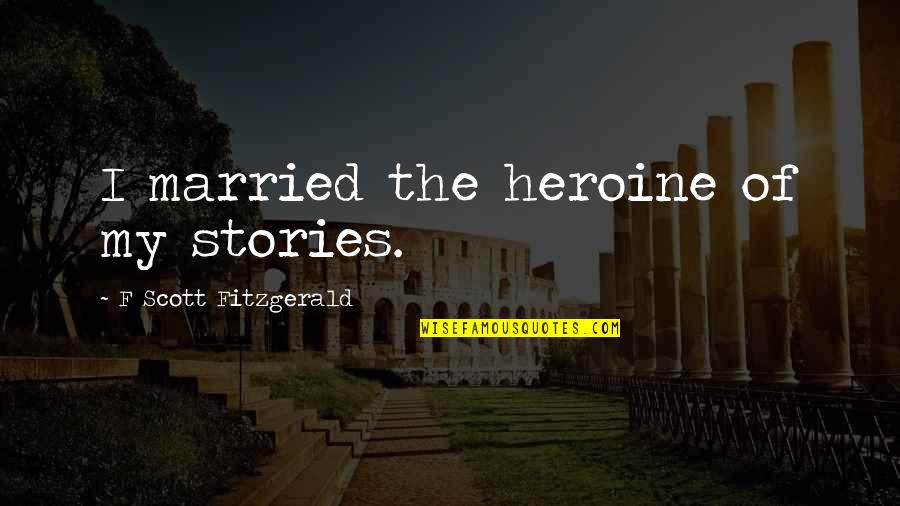 I married the heroine of my stories.

~ F Scott Fitzgerald

WISEFAMOUSQUOTES.COM